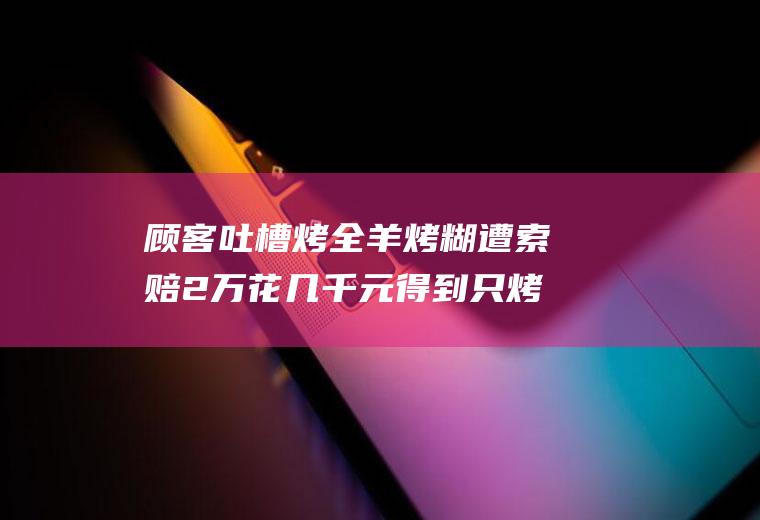 顾客吐槽烤全羊烤糊遭索赔2万花几千元得到只烤